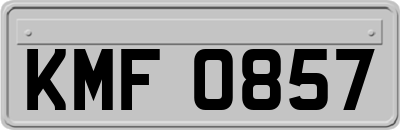 KMF 0857